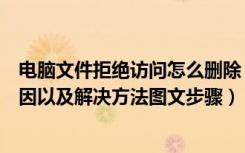 电脑文件拒绝访问怎么删除
因以及解决方法图文步骤）